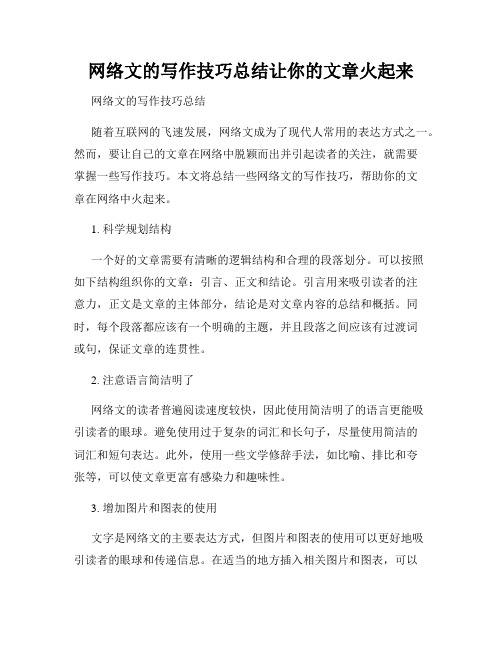 网络文的写作技巧总结让你的文章火起来

网络文的写作技巧总结

随着互联网的飞速发展，网络文成为了现代人常用的表达方式之一。然而，要让自己的文章在网络中脱颖而出并引起读者的关注，就需要掌握一些写作技巧。本文将总结一些网络文的写作技巧，帮助你的文章在网络中火起来。

1. 科学规划结构

一个好的文章需要有清晰的逻辑结构和合理的段落划分。可以按照如下结构组织你的文章：引言、正文和结论。引言用来吸引读者的注意力，正文是文章的主体部分，结论是对文章内容的总结和概括。同时，每个段落都应该有一个明确的主题，并且段落之间应该有过渡词或句，保证文章的连贯性。

2. 注意语言简洁明了

网络文的读者普遍阅读速度较快，因此使用简洁明了的语言更能吸引读者的眼球。避免使用过于复杂的词汇和长句子，尽量使用简洁的词汇和短句表达。此外，使用一些文学修辞手法，如比喻、排比和夸张等，可以使文章更富有感染力和趣味性。

3. 增加图片和图表的使用

文字是网络文的主要表达方式，但图片和图表的使用可以更好地吸引读者的眼球和传递信息。在适当的地方插入相关图片和图表，可以